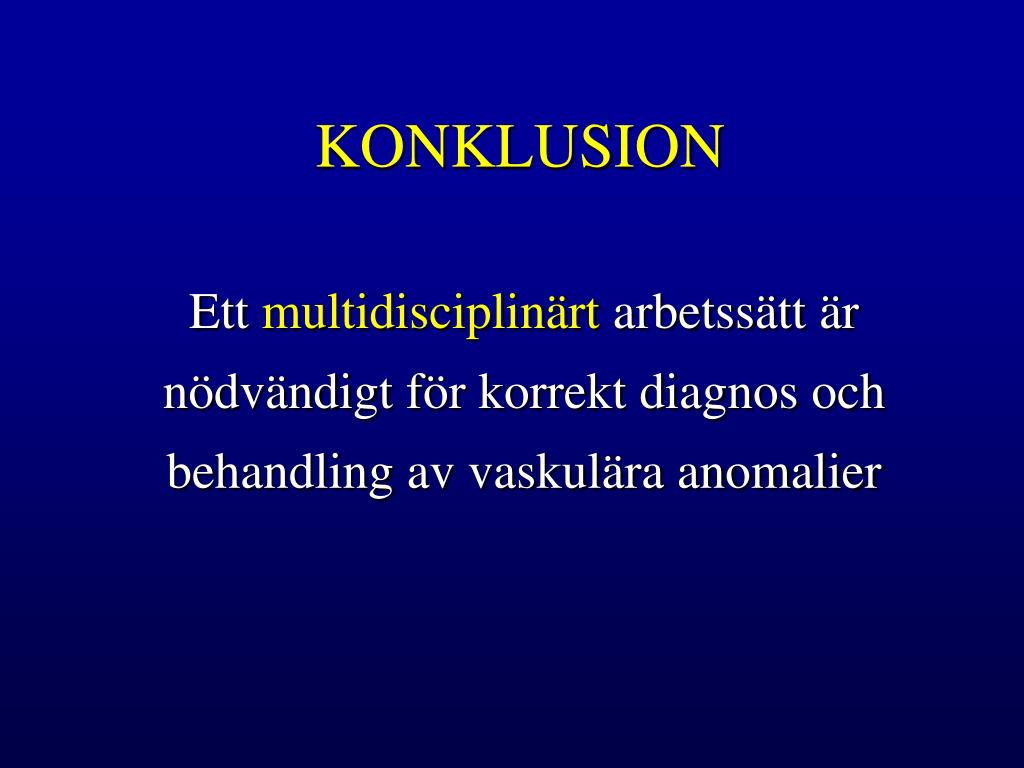 KONKLUSION

Ett multidisciplinärt arbetssätt är nödvändigt för korrekt diagnos och behandling av vaskulära anomalier